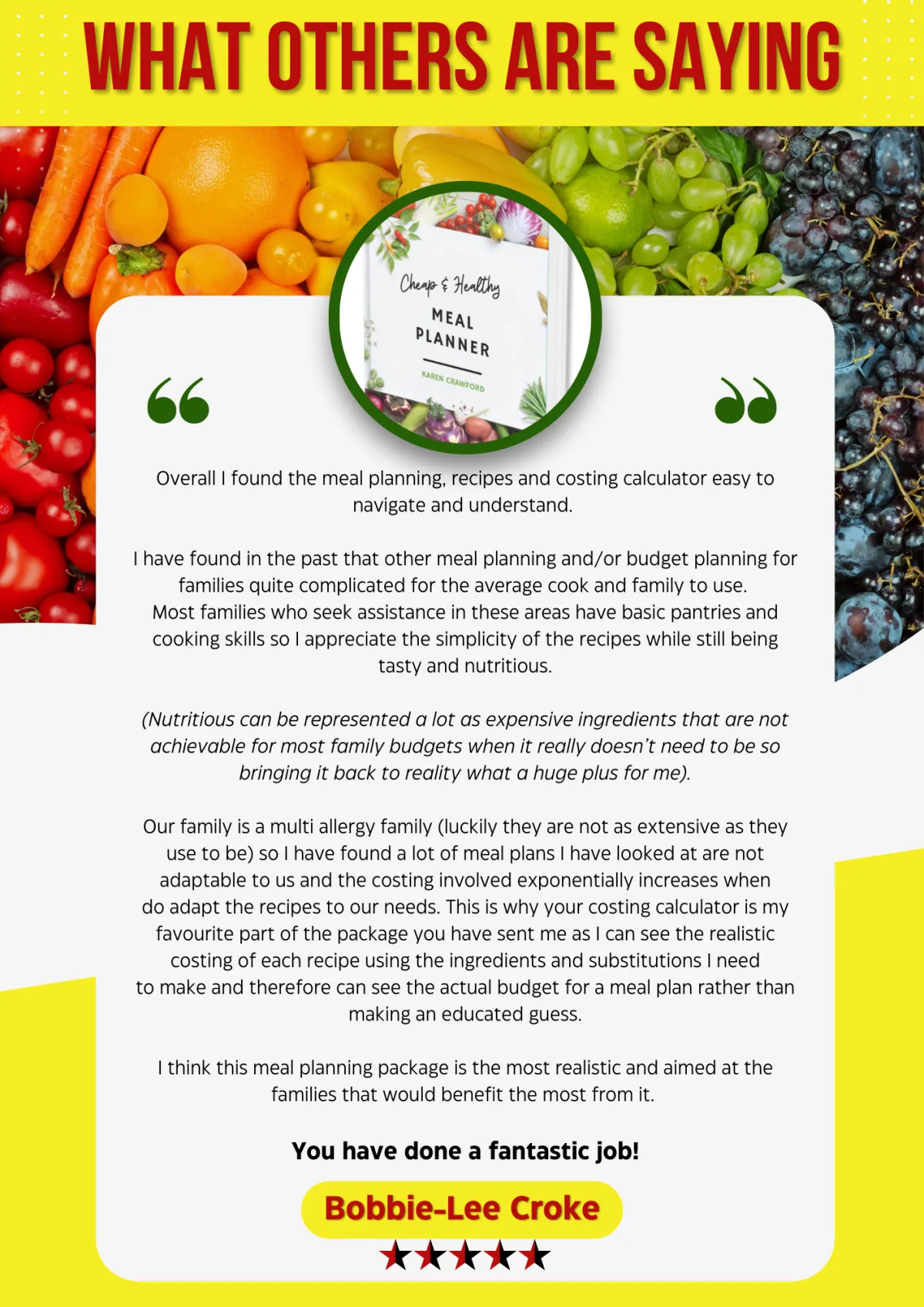 WHAT OTHERS ARE SAYING

Cheap & Healthy
MEAL PLANNER
KAREN CRAWFORD

Overall I found the meal planning, recipes and costing calculator easy to navigate and understand.

I have found in the past that other meal planning and/or budget planning for families quite complicated for the average cook and family to use. Most families who seek assistance in these areas have basic pantries and cooking skills so I appreciate the simplicity of the recipes while still being tasty and nutritious.

(Nutritious can be represented a lot as expensive ingredients that are not achievable for most family budgets when it really doesn't need to be so bringing it back to reality what a huge plus for me).

Our family is a multi allergy family (luckily they are not as extensive as they use to be) so I have found a lot of meal plans I have looked at are not adaptable to us and the costing involved exponentially increases when do adapt the recipes to our needs. This is why your costing calculator is my favourite part of the package you have sent me as I can see the realistic costing of each recipe using the ingredients and substitutions I need to make and therefore can see the actual budget for a meal plan rather than making an educated guess.

I think this meal planning package is the most realistic and aimed at the families that would benefit the most from it.

You have done a fantastic job!

Bobbie-Lee Croke